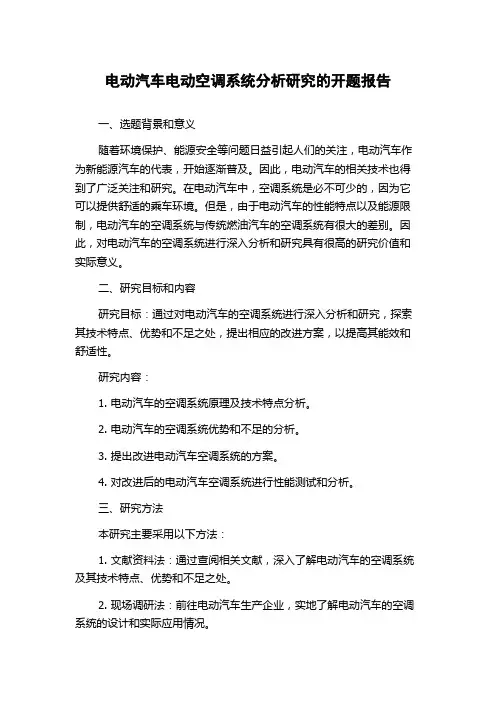 电动汽车电动空调系统分析研究的开题报告

一、选题背景和意义

随着环境保护、能源安全等问题日益引起人们的关注，电动汽车作为新能源汽车的代表，开始逐渐普及。因此，电动汽车的相关技术也得到了广泛关注和研究。在电动汽车中，空调系统是必不可少的，因为它可以提供舒适的乘车环境。但是，由于电动汽车的性能特点以及能源限制，电动汽车的空调系统与传统燃油汽车的空调系统有很大的差别。因此，对电动汽车的空调系统进行深入分析和研究具有很高的研究价值和实际意义。

二、研究目标和内容

研究目标：通过对电动汽车的空调系统进行深入分析和研究，探索其技术特点、优势和不足之处，提出相应的改进方案，以提高其能效和舒适性。

研究内容：

1. 电动汽车的空调系统原理及技术特点分析。

2. 电动汽车的空调系统优势和不足的分析。

3. 提出改进电动汽车空调系统的方案。

4. 对改进后的电动汽车空调系统进行性能测试和分析。

三、研究方法

本研究主要采用以下方法：

1. 文献资料法：通过查阅相关文献，深入了解电动汽车的空调系统及其技术特点、优势和不足之处。

2. 现场调研法：前往电动汽车生产企业，实地了解电动汽车的空调系统的设计和实际应用情况。